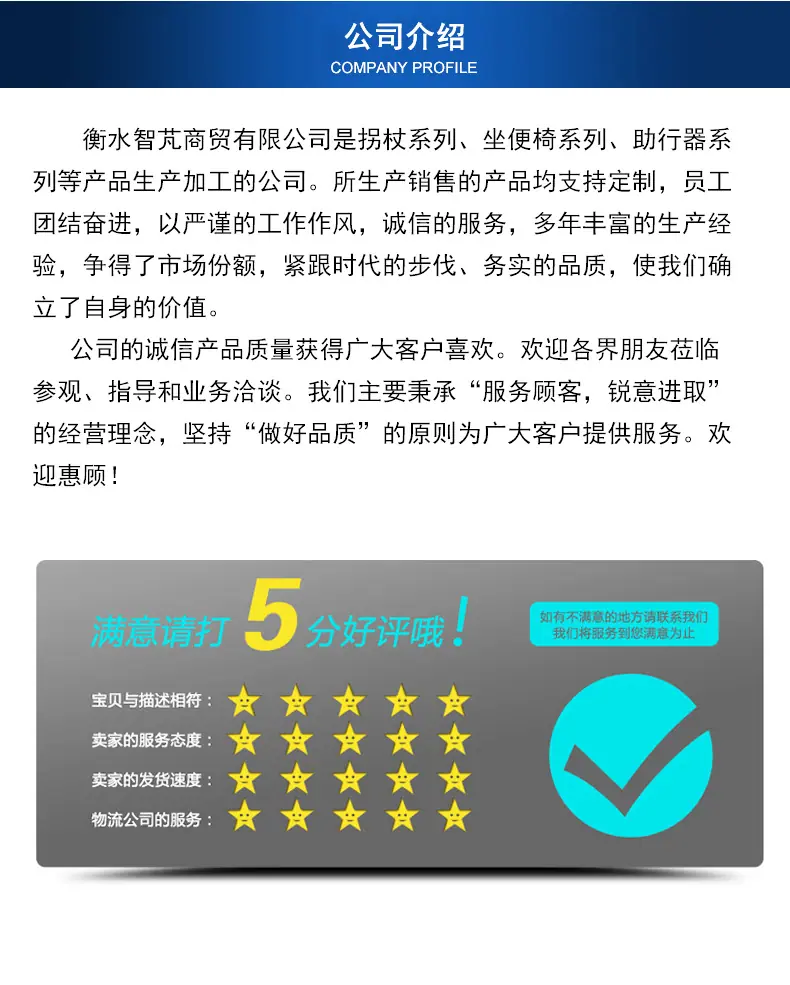 公司介绍
COMPANY PROFILE

衡水智芃商贸有限公司是拐杖系列、坐便椅系列、助行器系列等产品生产加工的公司。所生产销售的产品均支持定制，员工团结奋进，以严谨的工作作风，诚信的服务，多年丰富的生产经验，争得了市场份额，紧跟时代的步伐、务实的品质，使我们确立了自身的价值。

公司的诚信产品质量获得广大客户喜欢。欢迎各界朋友莅临参观、指导和业务洽谈。我们主要秉承“服务顾客，锐意进取”的经营理念，坚持“做好品质”的原则为广大客户提供服务。欢迎惠顾！

满意请打5分好评哦！

如有不满意的地方请联系我们
我们将服务到您满意为止

宝贝与描述相符：
卖家的服务态度：
卖家的发货速度：
物流公司的服务：